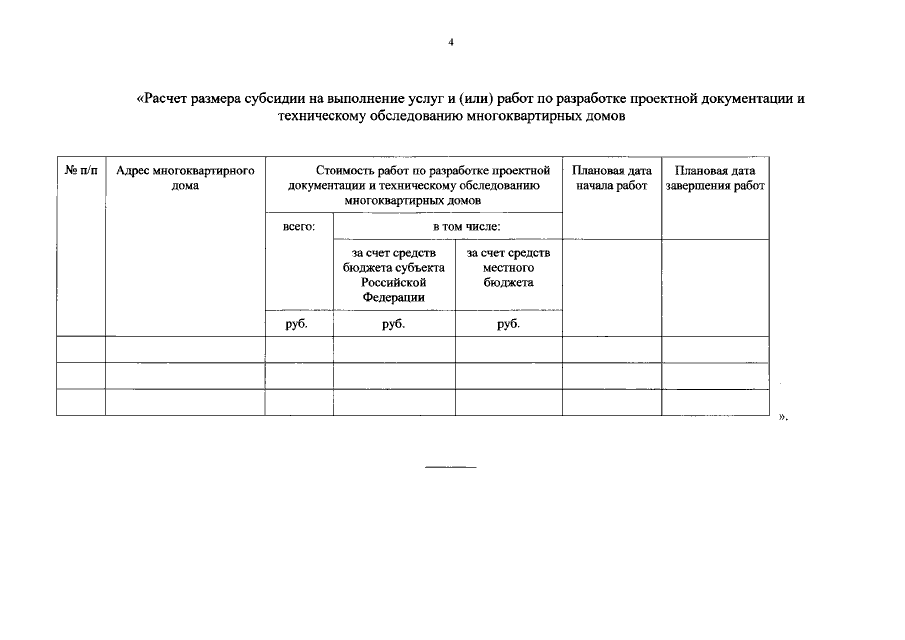 4

«Расчет размера субсидии на выполнение услуг и (или) работ по разработке проектной документации и техническому обследованию многоквартирных домов

| № п/п | Адрес многоквартирного дома | Стоимость работ по разработке проектной документации и техническому обследованию многоквартирных домов | | | Плановая дата начала работ | Плановая дата завершения работ |
|---|---|---|---|---|---|---|
| | | всего: | в том числе: | | | |
| | | | за счет средств бюджета субъекта Российской Федерации | за счет средств местного бюджета | | |
| | | руб. | руб. | руб. | | |
| | | | | | | |
| | | | | | | |
| | | | | | | |

».